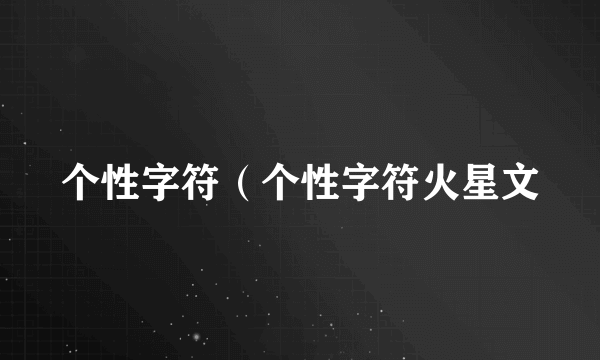 个性字符（个性字符火星文